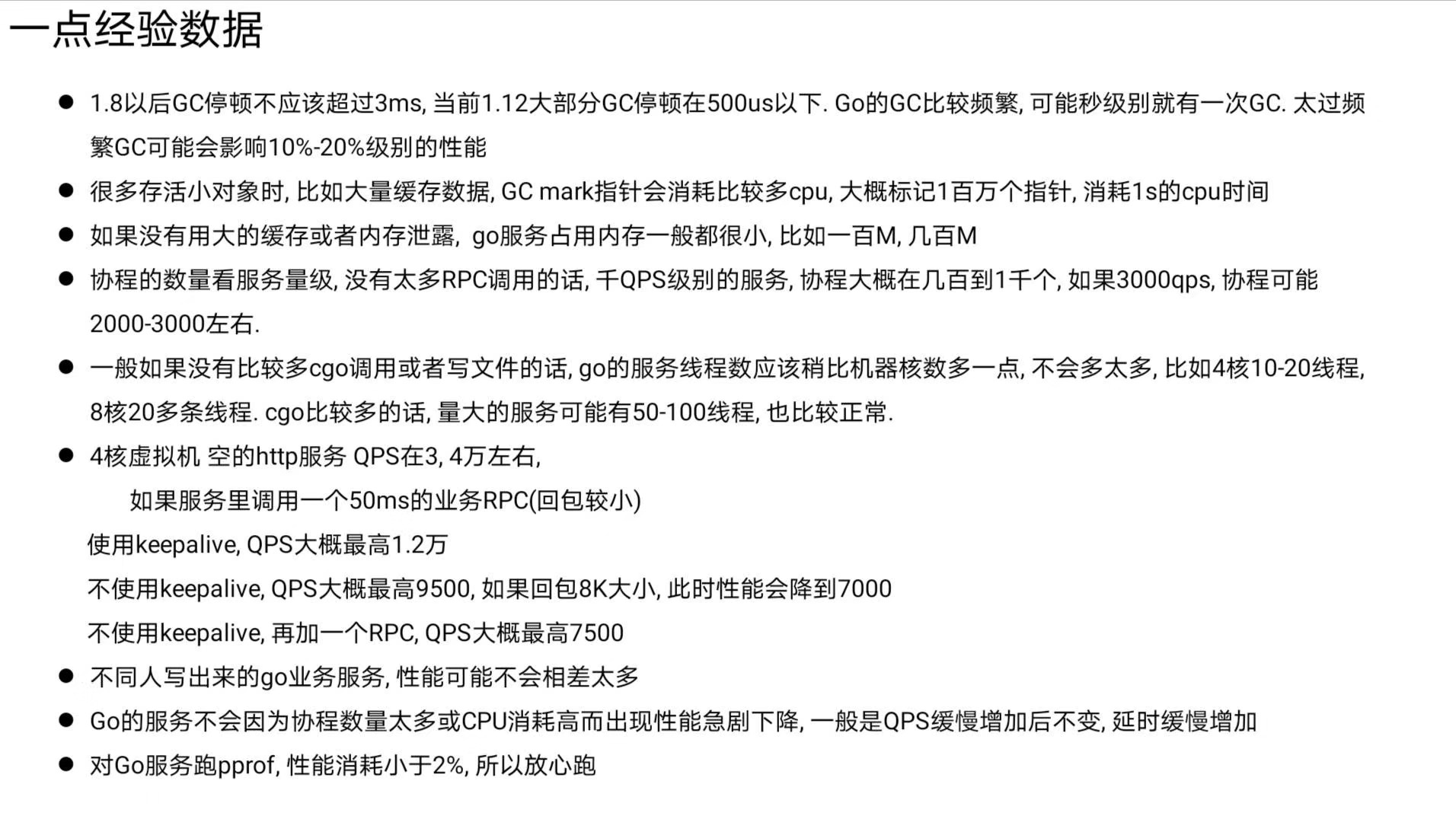 一点经验数据

• 1.8以后GC停顿不应该超过3ms, 当前1.12大部分GC停顿在500us以下. Go的GC比较频繁, 可能秒级别就有一次GC. 太过频繁GC可能会影响10%-20%级别的性能
• 很多存活小对象时, 比如大量缓存数据, GC mark指针会消耗比较多cpu, 大概标记1百万个指针, 消耗1s的cpu时间
• 如果没有用大的缓存或者内存泄露, go服务占用内存一般都很小, 比如一百M, 几百M
• 协程的数量看服务量级, 没有太多RPC调用的话, 千QPS级别的服务, 协程大概在几百到1千个, 如果3000qps, 协程可能2000-3000左右.
• 一般如果没有比较多cgo调用或者写文件的话, go的服务线程数应该稍比机器核数多一点, 不会多太多, 比如4核10-20线程, 8核20多条线程. cgo比较多的话, 量大的服务可能有50-100线程, 也比较正常.
• 4核虚拟机 空的http服务 QPS在3, 4万左右,

如果服务里调用一个50ms的业务RPC(回包较小)

使用keepalive, QPS大概最高1.2万

不使用keepalive, QPS大概最高9500, 如果回包8K大小, 此时性能会降到7000

不使用keepalive, 再加一个RPC, QPS大概最高7500

• 不同人写出来的go业务服务, 性能可能不会相差太多
• Go的服务不会因为协程数量太多或CPU消耗高而出现性能急剧下降, 一般是QPS缓慢增加后不变, 延时缓慢增加
• 对Go服务跑pprof, 性能消耗小于2%, 所以放心跑